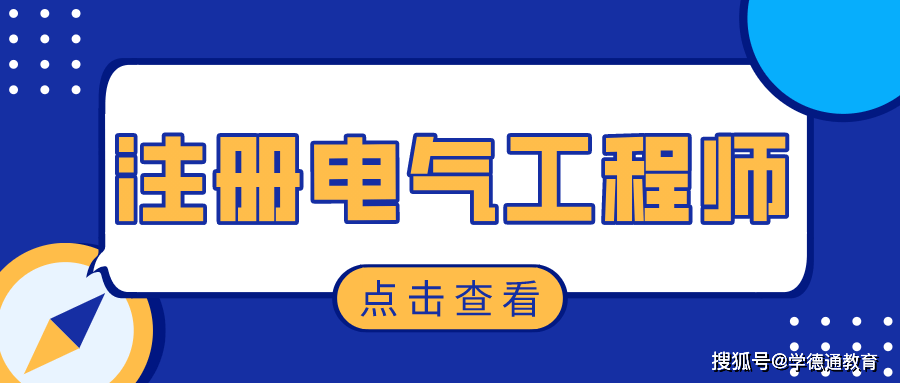 注册电气工程师

点击查看

搜狐号@学德通教育